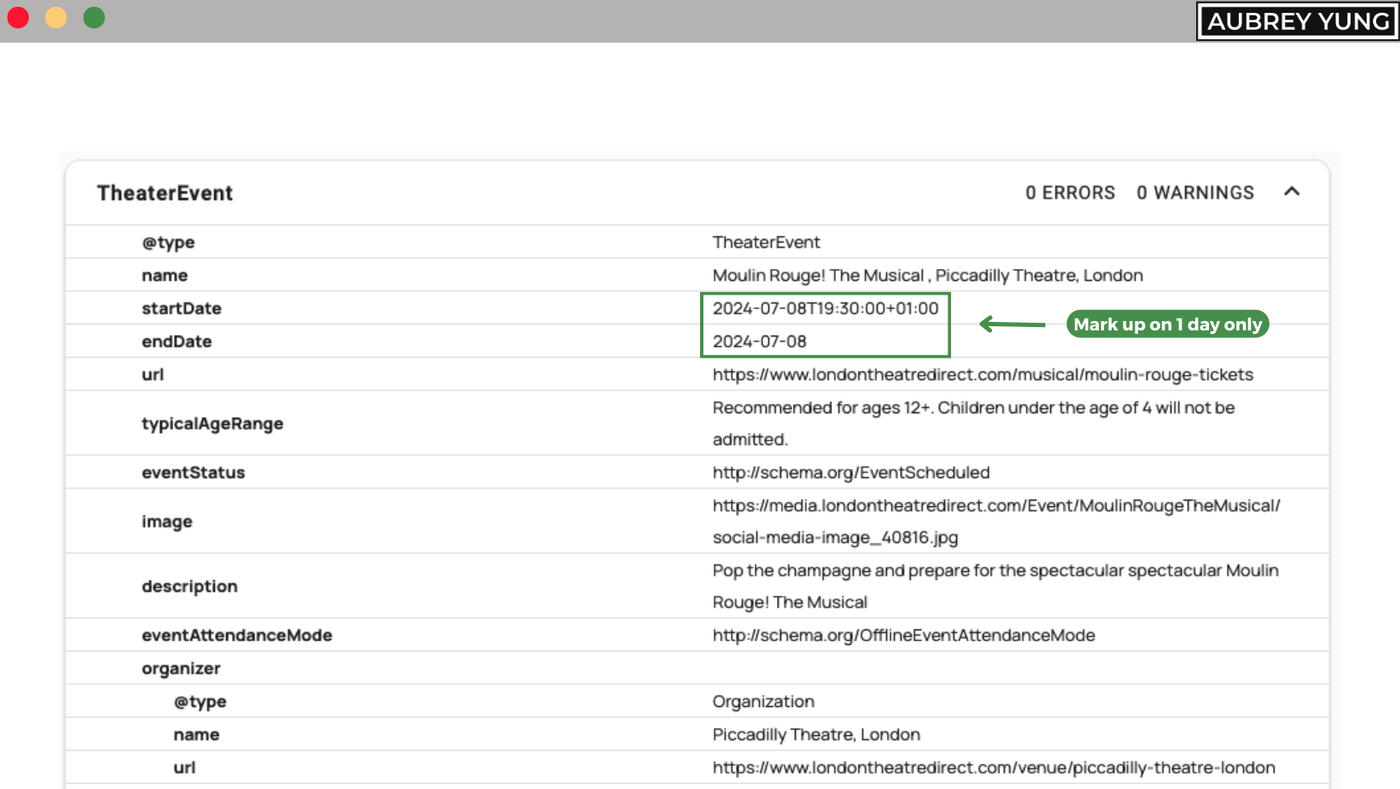 AUBREY YUNG

TheaterEvent

0 ERRORS 0 WARNINGS

| | |
|---|---|
| @type | TheaterEvent |
| name | Moulin Rouge! The Musical , Piccadilly Theatre, London |
| startDate | 2024-07-08T19:30:00+01:00 |
| endDate | 2024-07-08 |
| url | https://www.londontheatredirect.com/musical/moulin-rouge-tickets |
| typicalAgeRange | Recommended for ages 12+. Children under the age of 4 will not be admitted. |
| eventStatus | http://schema.org/EventScheduled |
| image | https://media.londontheatredirect.com/Event/MoulinRougeTheMusical/social-media-image_40816.jpg |
| description | Pop the champagne and prepare for the spectacular spectacular Moulin Rouge! The Musical |
| eventAttendanceMode | http://schema.org/OfflineEventAttendanceMode |
| organizer | |
| @type | Organization |
| name | Piccadilly Theatre, London |
| url | https://www.londontheatredirect.com/venue/piccadilly-theatre-london |

Mark up on 1 day only